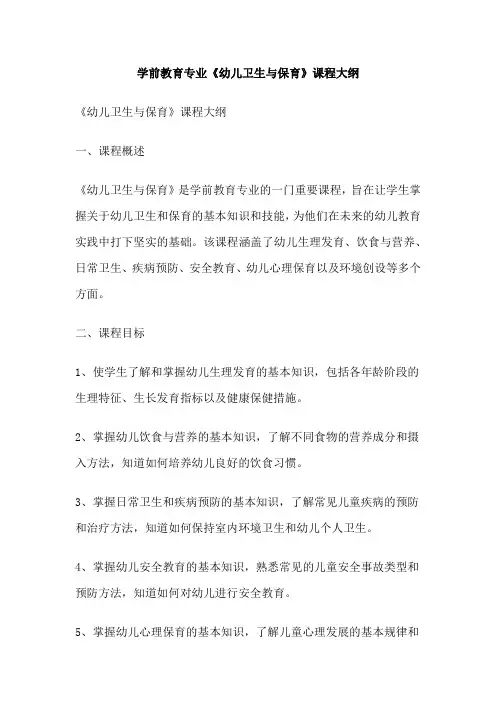 学前教育专业《幼儿卫生与保育》课程大纲

《幼儿卫生与保育》课程大纲

一、课程概述

《幼儿卫生与保育》是学前教育专业的一门重要课程，旨在让学生掌握关于幼儿卫生和保育的基本知识和技能，为他们在未来的幼儿教育实践中打下坚实的基础。该课程涵盖了幼儿生理发育、饮食与营养、日常卫生、疾病预防、安全教育、幼儿心理保育以及环境创设等多个方面。

二、课程目标

1、使学生了解和掌握幼儿生理发育的基本知识，包括各年龄阶段的生理特征、生长发育指标以及健康保健措施。

2、掌握幼儿饮食与营养的基本知识，了解不同食物的营养成分和摄入方法，知道如何培养幼儿良好的饮食习惯。

3、掌握日常卫生和疾病预防的基本知识，了解常见儿童疾病的预防和治疗方法，知道如何保持室内环境卫生和幼儿个人卫生。

4、掌握幼儿安全教育的基本知识，熟悉常见的儿童安全事故类型和预防方法，知道如何对幼儿进行安全教育。

5、掌握幼儿心理保育的基本知识，了解儿童心理发展的基本规律和